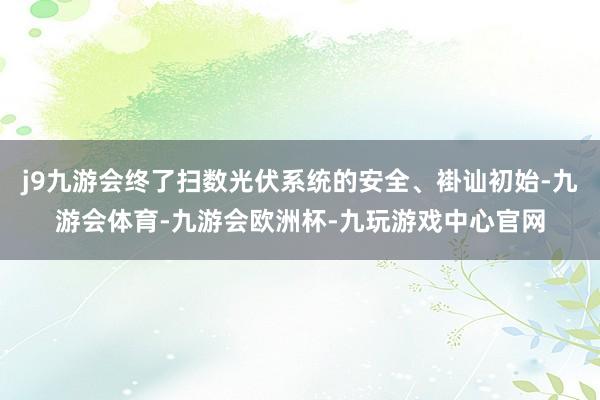 j9九游会终了扫数光伏系统的安全、褂讪初始-九游会体育-九游会欧洲杯-九玩游戏中心官网